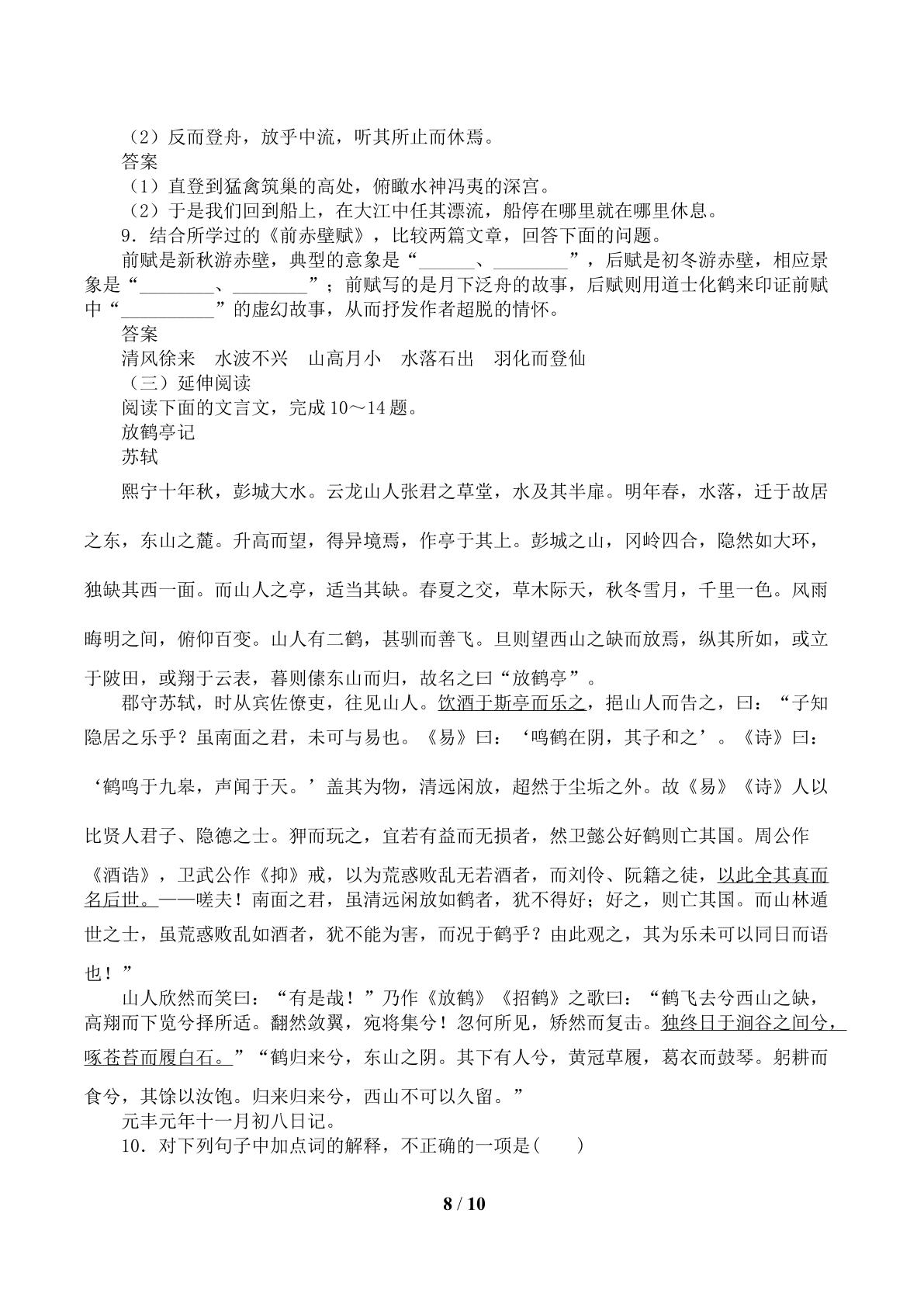 （2）反而登舟，放乎中流，听其所止而休焉。

答案

（1）直登到猛禽筑巢的高处，俯瞰水神冯夷的深宫。

（2）于是我们回到船上，在大江中任其漂流，船停在哪里就在哪里休息。

9．结合所学过的《前赤壁赋》，比较两篇文章，回答下面的问题。

前赋是新秋游赤壁，典型的意象是“____、____”，后赋是初冬游赤壁，相应景象是“____、____”；前赋写的是月下泛舟的故事，后赋则用道士化鹤来印证前赋中“____”的虚幻故事，从而抒发作者超脱的情怀。

答案

清风徐来 水波不兴 山高月小 水落石出 羽化而登仙

（三）延伸阅读

阅读下面的文言文，完成10～14题。

放鹤亭记

苏轼

熙宁十年秋，彭城大水。云龙山人张君之草堂，水及其半扉。明年春，水落，迁于故居之东，东山之麓。升高而望，得异境焉，作亭于其上。彭城之山，冈岭四合，隐然如大环，独缺其西一面。而山人之亭，适当其缺。春夏之交，草木际天，秋冬雪月，千里一色。风雨晦明之间，俯仰百变。山人有二鹤，甚驯而善飞。旦则望西山之缺而放焉，纵其所如，或立于陂田，或翔于云表，暮则傃东山而归，故名之曰“放鹤亭”。

郡守苏轼，时从宾佐僚吏，往见山人。饮酒于斯亭而乐之，挹山人而告之，曰：“子知隐居之乐乎？虽南面之君，未可与易也。《易》曰：‘鸣鹤在阴，其子和之’。《诗》曰：‘鹤鸣于九皋，声闻于天。’盖其为物，清远闲放，超然于尘垢之外。故《易》《诗》人以比贤人君子、隐德之士。狎而玩之，宜若有益而无损者，然卫懿公好鹤则亡其国。周公作《酒诰》，卫武公作《抑》戒，以为荒惑败乱无若酒者，而刘伶、阮籍之徒，以此全其真而名后世。——嗟夫！南面之君，虽清远闲放如鹤者，犹不得好；好之，则亡其国。而山林遁世之士，虽荒惑败乱如酒者，犹不能为害，而况于鹤乎？由此观之，其为乐未可以同日而语也！”

山人欣然而笑曰：“有是哉！”乃作《放鹤》《招鹤》之歌曰：“鹤飞去兮西山之缺，高翔而下览兮择所适。翻然敛翼，宛将集兮！忽何所见，矫然而复击。独终日于涧谷之间兮，啄苍苔而履白石。”“鹤归来兮，东山之阴。其下有人兮，黄冠草履，葛衣而鼓琴。躬耕而食兮，其馀以汝饱。归来归来兮，西山不可以久留。”

元丰元年十一月初八日记。

10．对下列句子中加点词的解释，不正确的一项是(　　)

8 / 10